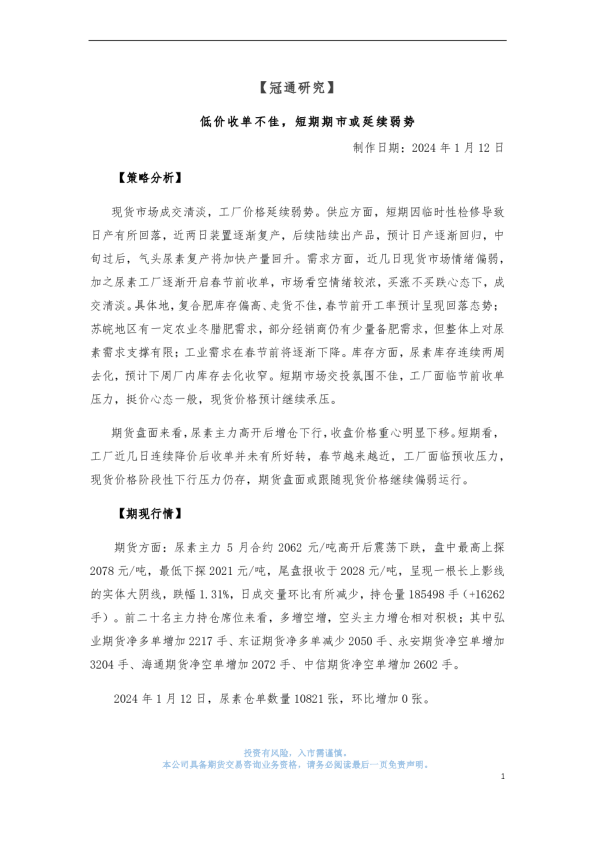 【冠通研究】

低价收单不佳，短期期市或延续弱势

制作日期：2024 年 1 月 12 日

【策略分析】

现货市场成交清淡，工厂价格延续弱势。供应方面，短期因临时性检修导致日产有所回落，近两日装置逐渐复产，后续陆续出产品，预计日产逐渐回归，中旬过后，气头尿素复产将加快产量回升。需求方面，近几日现货市场情绪偏弱，加之尿素工厂逐渐开启春节前收单，市场看空情绪较浓，买涨不买跌心态下，成交清淡。具体地，复合肥库存偏高、走货不佳，春节前开工率预计呈现回落态势；苏皖地区有一定农业冬腊肥需求，部分经销商仍有少量备肥需求，但整体上对尿素需求支撑有限；工业需求在春节前将逐渐下降。库存方面，尿素库存连续两周去化，预计下周厂内库存去化收窄。短期市场交投氛围不佳，工厂面临节前收单压力，挺价心态一般，现货价格预计继续承压。

期货盘面来看，尿素主力高开后增仓下行，收盘价格重心明显下移。短期看，工厂近几日连续降价后收单并未有所好转，春节越来越近，工厂面临预收压力，现货价格阶段性下行压力仍存，期货盘面或跟随现货价格继续偏弱运行。

【期现行情】

期货方面：尿素主力 5 月合约 2062 元/吨高开后震荡下跌，盘中最高上探 2078 元/吨，最低下探 2021 元/吨，尾盘报收于 2028 元/吨，呈现一根长上影线的实体大阴线，跌幅 1.31%，日成交量环比有所减少，持仓量 185498 手（+16262 手）。前二十名主力持仓席位来看，多增空增，空头主力增仓相对积极；其中弘业期货净多单增加 2217 手、东证期货净多单减少 2050 手、永安期货净空单增加 3204 手、海通期货净空单增加 2072 手、中信期货净空单增加 2602 手。

2024 年 1 月 12 日，尿素仓单数量 10821 张，环比增加 0 张。

投资有风险，入市需谨慎。
本公司具备期货交易咨询业务资格，请务必阅读最后一页免责声明。

1